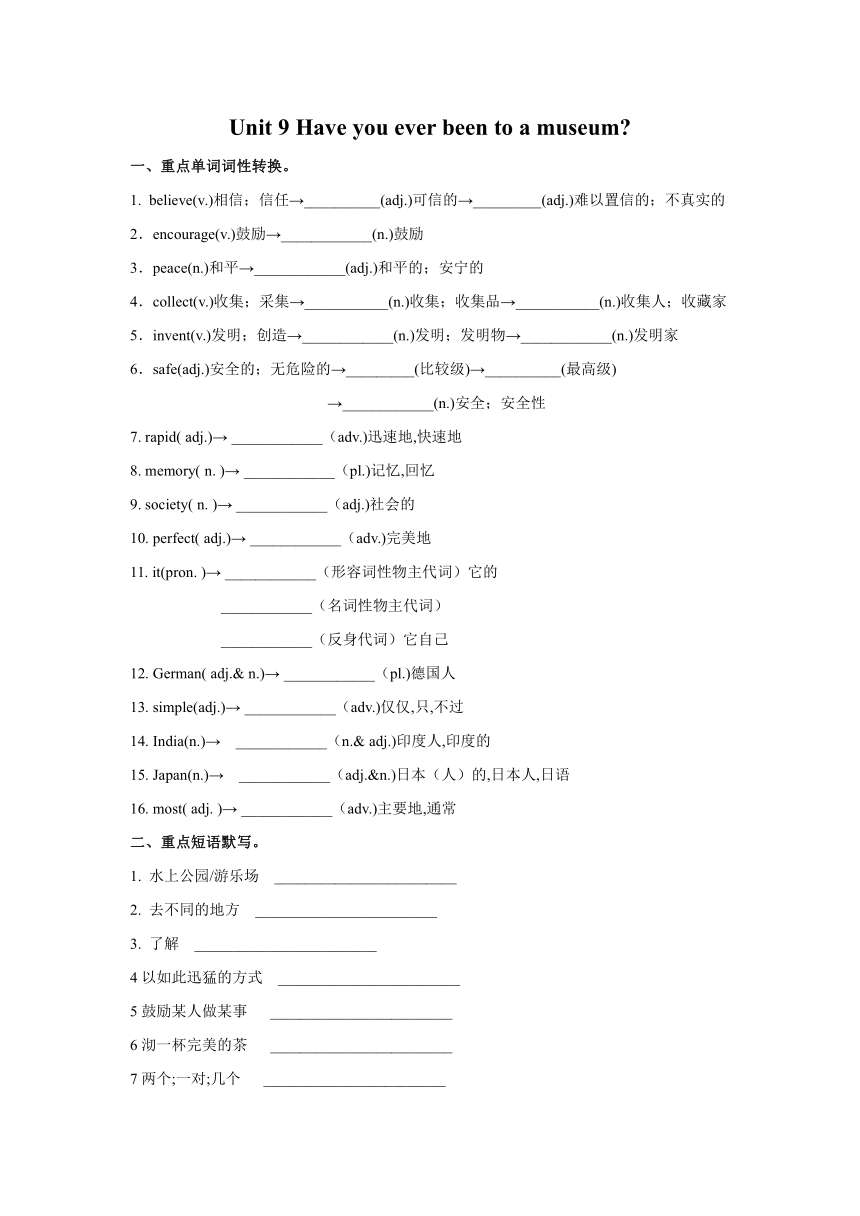 Unit 9 Have you ever been to a museum?

一、重点单词词性转换。

1. believe(v.)相信；信任→__________(adj.)可信的→_________(adj.)难以置信的；不真实的

2．encourage(v.)鼓励→____________(n.)鼓励

3．peace(n.)和平→____________(adj.)和平的；安宁的

4．collect(v.)收集；采集→___________(n.)收集；收集品→___________(n.)收集人；收藏家

5．invent(v.)发明；创造→____________(n.)发明；发明物→____________(n.)发明家

6．safe(adj.)安全的；无危险的→_________(比较级)→__________(最高级)

→____________(n.)安全；安全性

7. rapid( adj.)→ ____________（adv.)迅速地,快速地

8. memory( n. )→ ____________（pl.)记忆,回忆

9. society( n. )→ ____________（adj.)社会的

10. perfect( adj.)→ ____________（adv.)完美地

11. it(pron. )→ ____________（形容词性物主代词）它的

____________（名词性物主代词）

____________（反身代词）它自己

12. German( adj.& n.)→ ____________（pl.)德国人

13. simple(adj.)→ ____________（adv.)仅仅,只,不过

14. India(n.)→ ____________（n.& adj.)印度人,印度的

15. Japan(n.)→ ____________（adj.&n.)日本（人）的,日本人,日语

16. most( adj. )→ ____________（adv.)主要地,通常

二、重点短语默写。

1. 水上公园/游乐场 ________________________

2. 去不同的地方 ________________________

3. 了解 ________________________

4 以如此迅猛的方式 ________________________

5 鼓励某人做某事 ________________________

6 沏一杯完美的茶 ________________________

7 两个;一对;几个 ________________________